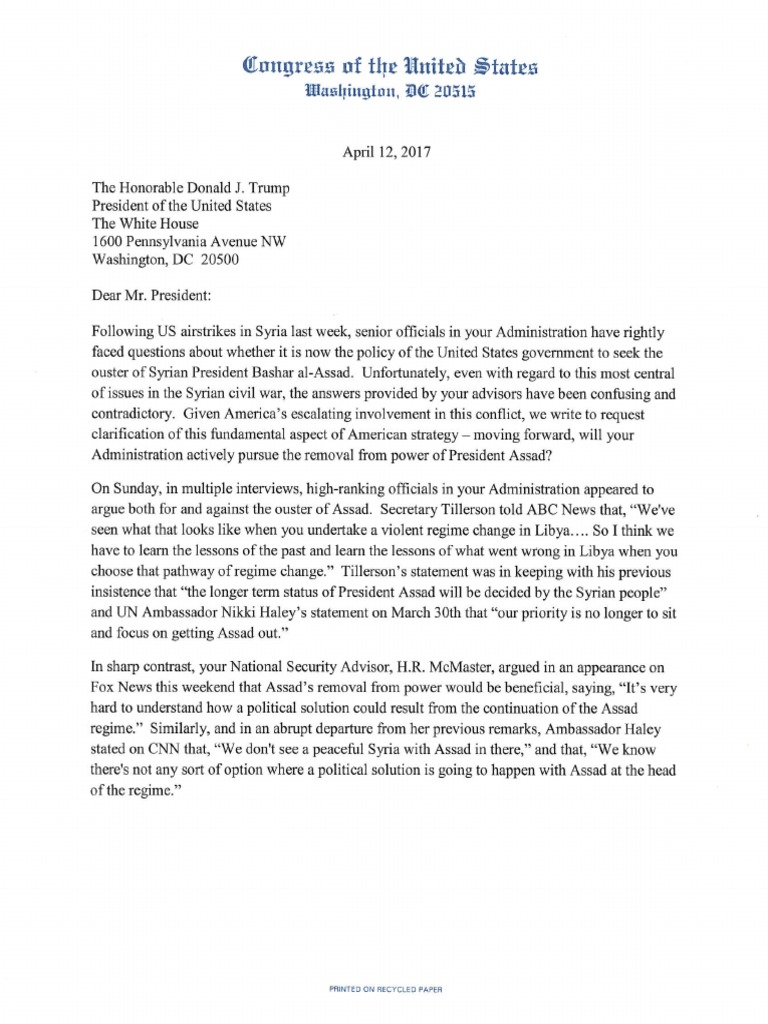 Congress of the United States
Washington, DC 20515

April 12, 2017

The Honorable Donald J. Trump
President of the United States
The White House
1600 Pennsylvania Avenue NW
Washington, DC 20500

Dear Mr. President:

Following US airstrikes in Syria last week, senior officials in your Administration have rightly faced questions about whether it is now the policy of the United States government to seek the ouster of Syrian President Bashar al-Assad. Unfortunately, even with regard to this most central of issues in the Syrian civil war, the answers provided by your advisors have been confusing and contradictory. Given America's escalating involvement in this conflict, we write to request clarification of this fundamental aspect of American strategy – moving forward, will your Administration actively pursue the removal from power of President Assad?

On Sunday, in multiple interviews, high-ranking officials in your Administration appeared to argue both for and against the ouster of Assad. Secretary Tillerson told ABC News that, "We've seen what that looks like when you undertake a violent regime change in Libya…. So I think we have to learn the lessons of the past and learn the lessons of what went wrong in Libya when you choose that pathway of regime change." Tillerson's statement was in keeping with his previous insistence that "the longer term status of President Assad will be decided by the Syrian people" and UN Ambassador Nikki Haley's statement on March 30th that "our priority is no longer to sit and focus on getting Assad out."

In sharp contrast, your National Security Advisor, H.R. McMaster, argued in an appearance on Fox News this weekend that Assad's removal from power would be beneficial, saying, "It's very hard to understand how a political solution could result from the continuation of the Assad regime." Similarly, and in an abrupt departure from her previous remarks, Ambassador Haley stated on CNN that, "We don't see a peaceful Syria with Assad in there," and that, "We know there's not any sort of option where a political solution is going to happen with Assad at the head of the regime."

PRINTED ON RECYCLED PAPER